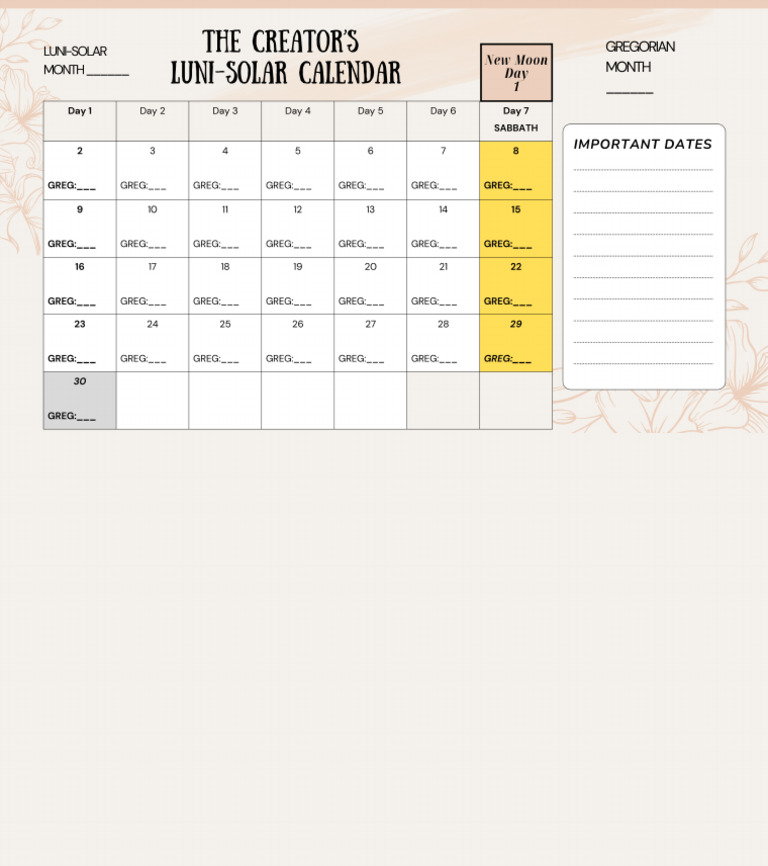 LUNI-SOLAR MONTH ______

THE CREATOR'S LUNI-SOLAR CALENDAR

New Moon Day 1

GREGORIAN MONTH ______

| Day 1 | Day 2 | Day 3 | Day 4 | Day 5 | Day 6 | Day 7 SABBATH |
|---|---|---|---|---|---|---|
| 2 GREG:___ | 3 GREG:___ | 4 GREG:___ | 5 GREG:___ | 6 GREG:___ | 7 GREG:___ | 8 GREG:___ |
| 9 GREG:___ | 10 GREG:___ | 11 GREG:___ | 12 GREG:___ | 13 GREG:___ | 14 GREG:___ | 15 GREG:___ |
| 16 GREG:___ | 17 GREG:___ | 18 GREG:___ | 19 GREG:___ | 20 GREG:___ | 21 GREG:___ | 22 GREG:___ |
| 23 GREG:___ | 24 GREG:___ | 25 GREG:___ | 26 GREG:___ | 27 GREG:___ | 28 GREG:___ | 29 GREG:___ |
| 30 GREG:___ | | | | | | |

IMPORTANT DATES